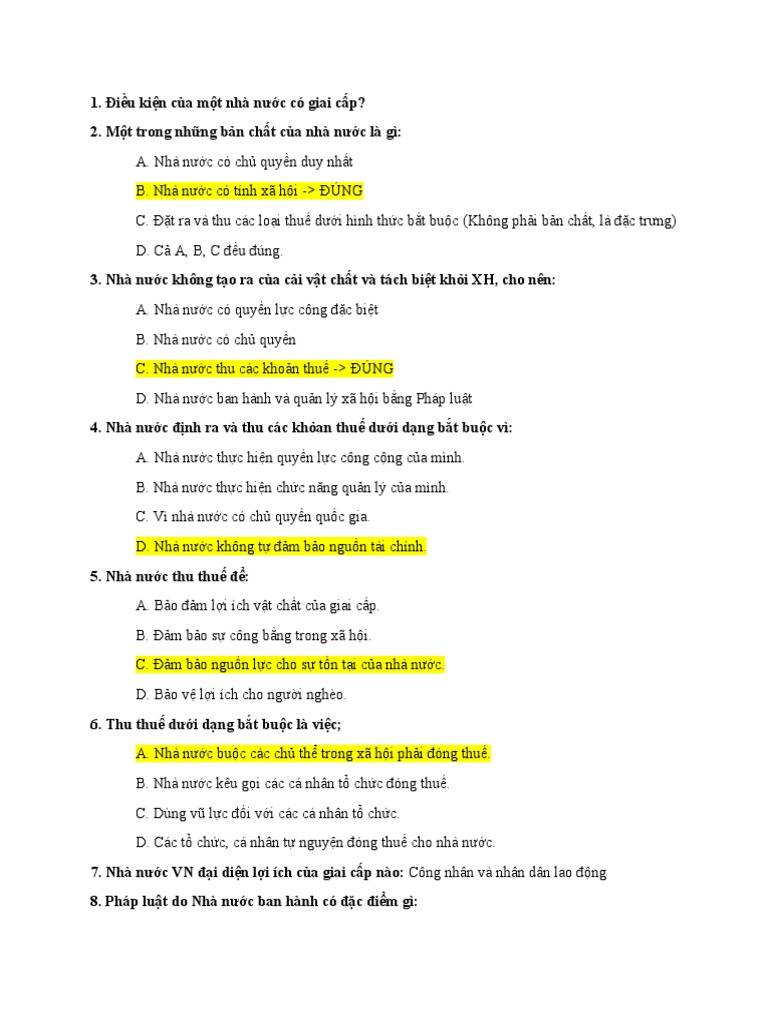 1. Điều kiện của một nhà nước có giai cấp?

2. Một trong những bản chất của nhà nước là gì:

A. Nhà nước có chủ quyền duy nhất

B. Nhà nước có tính xã hội -> ĐÚNG

C. Đặt ra và thu các loại thuế dưới hình thức bắt buộc (Không phải bản chất, là đặc trưng)

D. Cả A, B, C đều đúng.

3. Nhà nước không tạo ra của cải vật chất và tách biệt khỏi XH, cho nên:

A. Nhà nước có quyền lực công đặc biệt

B. Nhà nước có chủ quyền

C. Nhà nước thu các khoản thuế -> ĐÚNG

D. Nhà nước ban hành và quản lý xã hội bằng Pháp luật

4. Nhà nước định ra và thu các khoản thuế dưới dạng bắt buộc vì:

A. Nhà nước thực hiện quyền lực công cộng của mình.

B. Nhà nước thực hiện chức năng quản lý của mình.

C. Vì nhà nước có chủ quyền quốc gia.

D. Nhà nước không tự đảm bảo nguồn tài chính.

5. Nhà nước thu thuế để:

A. Bảo đảm lợi ích vật chất của giai cấp.

B. Đảm bảo sự công bằng trong xã hội.

C. Đảm bảo nguồn lực cho sự tồn tại của nhà nước.

D. Bảo vệ lợi ích cho người nghèo.

6. Thu thuế dưới dạng bắt buộc là việc;

A. Nhà nước buộc các chủ thể trong xã hội phải đóng thuế.

B. Nhà nước kêu gọi các cá nhân tổ chức đóng thuế.

C. Dùng vũ lực đối với các cá nhân tổ chức.

D. Các tổ chức, cá nhân tự nguyện đóng thuế cho nhà nước.

7. Nhà nước VN đại diện lợi ích của giai cấp nào: Công nhân và nhân dân lao động

8. Pháp luật do Nhà nước ban hành có đặc điểm gì: